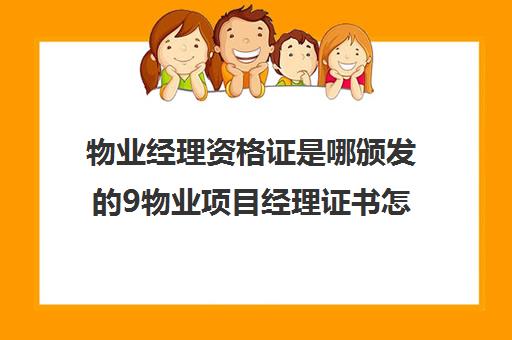 物业经理资格证是哪颁发的9物业项目经理证书怎